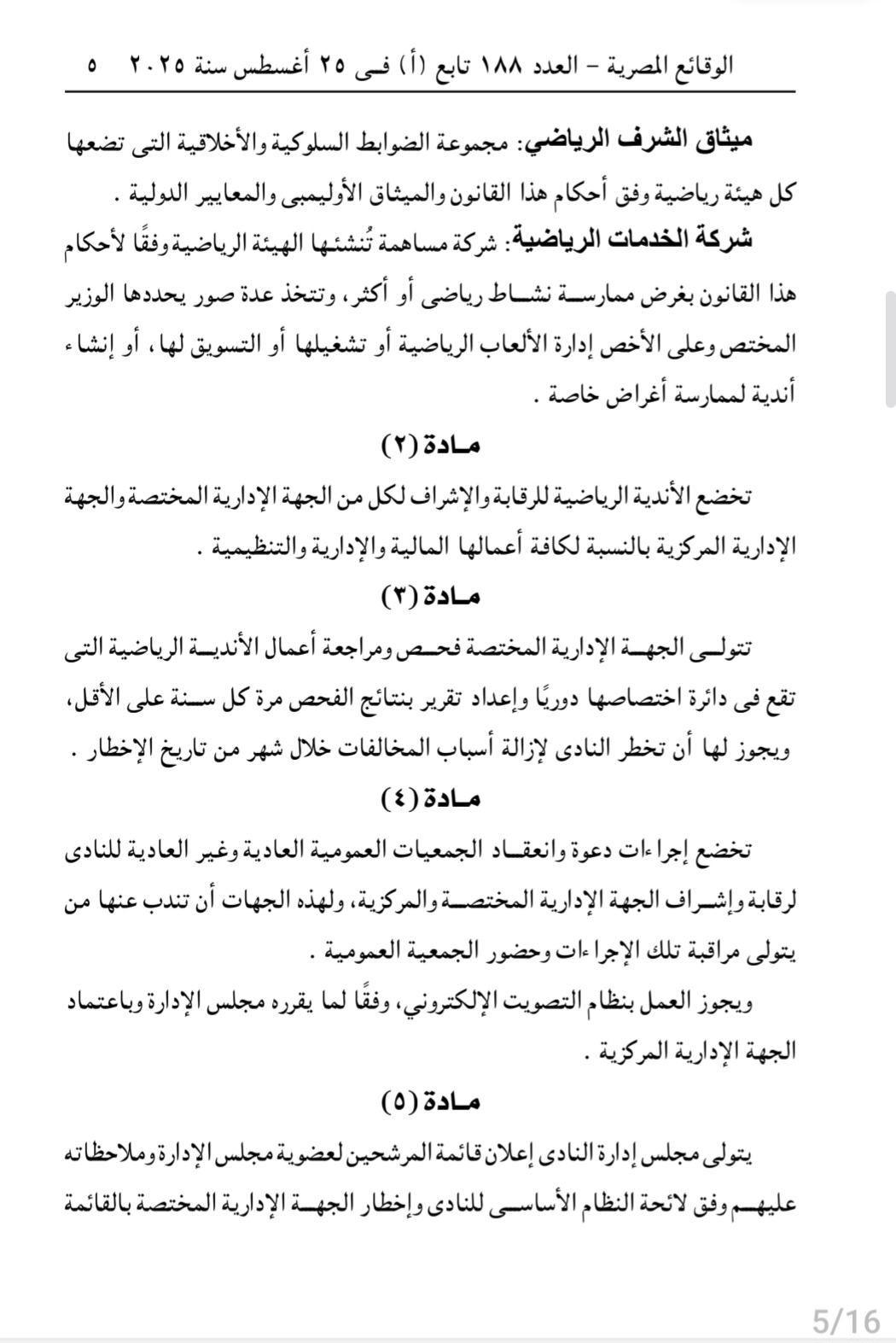 الوقائع المصرية – العدد ١٨٨ تابع (أ) فى ٢٥ أغسطس سنة ٢٠٢٥ ٥

ميثاق الشرف الرياضي: مجموعة الضوابط السلوكية والأخلاقية التى تضعها كل هيئة رياضية وفق أحكام هذا القانون والميثاق الأوليمبى والمعايير الدولية .

شركة الخدمات الرياضية: شركة مساهمة تُنشئها الهيئة الرياضية وفقًا لأحكام هذا القانون بغرض ممارسة نشاط رياضى أو أكثر، وتتخذ عدة صور يحددها الوزير المختص وعلى الأخص إدارة الألعاب الرياضية أو تشغيلها أو التسويق لها، أو إنشاء أندية لممارسة أغراض خاصة .

مادة (٢)

تخضع الأندية الرياضية للرقابة والإشراف لكل من الجهة الإدارية المختصة والجهة الإدارية المركزية بالنسبة لكافة أعمالها المالية والإدارية والتنظيمية .

مادة (٣)

تتولى الجهة الإدارية المختصة فحص ومراجعة أعمال الأندية الرياضية التى تقع فى دائرة اختصاصها دوريًا وإعداد تقرير بنتائج الفحص مرة كل سنة على الأقل، ويجوز لها أن تخطر النادى لإزالة أسباب المخالفات خلال شهر من تاريخ الإخطار .

مادة (٤)

تخضع إجراءات دعوة وانعقاد الجمعيات العمومية العادية وغير العادية للنادى لرقابة وإشراف الجهة الإدارية المختصة والمركزية، ولهذه الجهات أن تندب عنها من يتولى مراقبة تلك الإجراءات وحضور الجمعية العمومية .

ويجوز العمل بنظام التصويت الإلكتروني، وفقًا لما يقرره مجلس الإدارة وباعتماد الجهة الإدارية المركزية .

مادة (٥)

يتولى مجلس إدارة النادى إعلان قائمة المرشحين لعضوية مجلس الإدارة وملاحظاته عليهم وفق لائحة النظام الأساسى للنادى وإخطار الجهة الإدارية المختصة بالقائمة

5/16